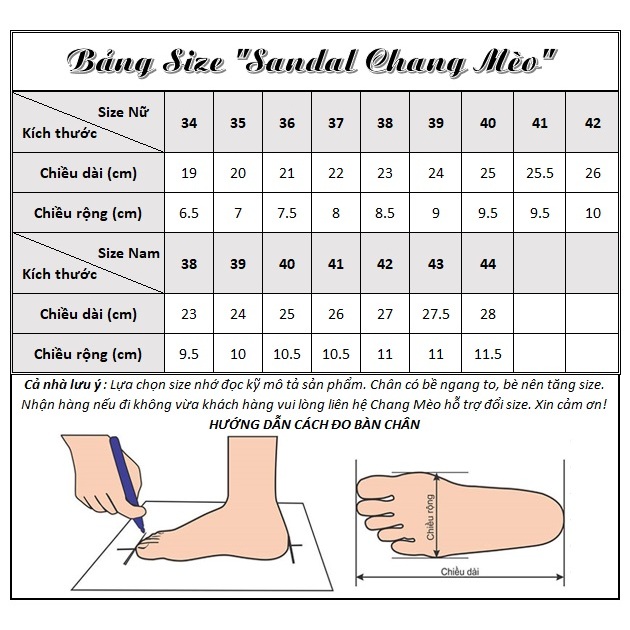 Bảng Size "Sandal Chang Mèo"

| Size Nữ / Kích thước | 34 | 35 | 36 | 37 | 38 | 39 | 40 | 41 | 42 |
|---|---|---|---|---|---|---|---|---|---|
| Chiều dài (cm) | 19 | 20 | 21 | 22 | 23 | 24 | 25 | 25.5 | 26 |
| Chiều rộng (cm) | 6.5 | 7 | 7.5 | 8 | 8.5 | 9 | 9.5 | 9.5 | 10 |
| Size Nam / Kích thước | 38 | 39 | 40 | 41 | 42 | 43 | 44 | | |
| Chiều dài (cm) | 23 | 24 | 25 | 26 | 27 | 27.5 | 28 | | |
| Chiều rộng (cm) | 9.5 | 10 | 10.5 | 10.5 | 11 | 11 | 11.5 | | |

Cả nhà lưu ý : Lựa chọn size nhớ đọc kỹ mô tả sản phẩm. Chân có bề ngang to, bè nên tăng size. Nhận hàng nếu đi không vừa khách hàng vui lòng liên hệ Chang Mèo hỗ trợ đổi size. Xin cảm ơn!

HƯỚNG DẪN CÁCH ĐO BÀN CHÂN

Chiều rộng

Chiều dài